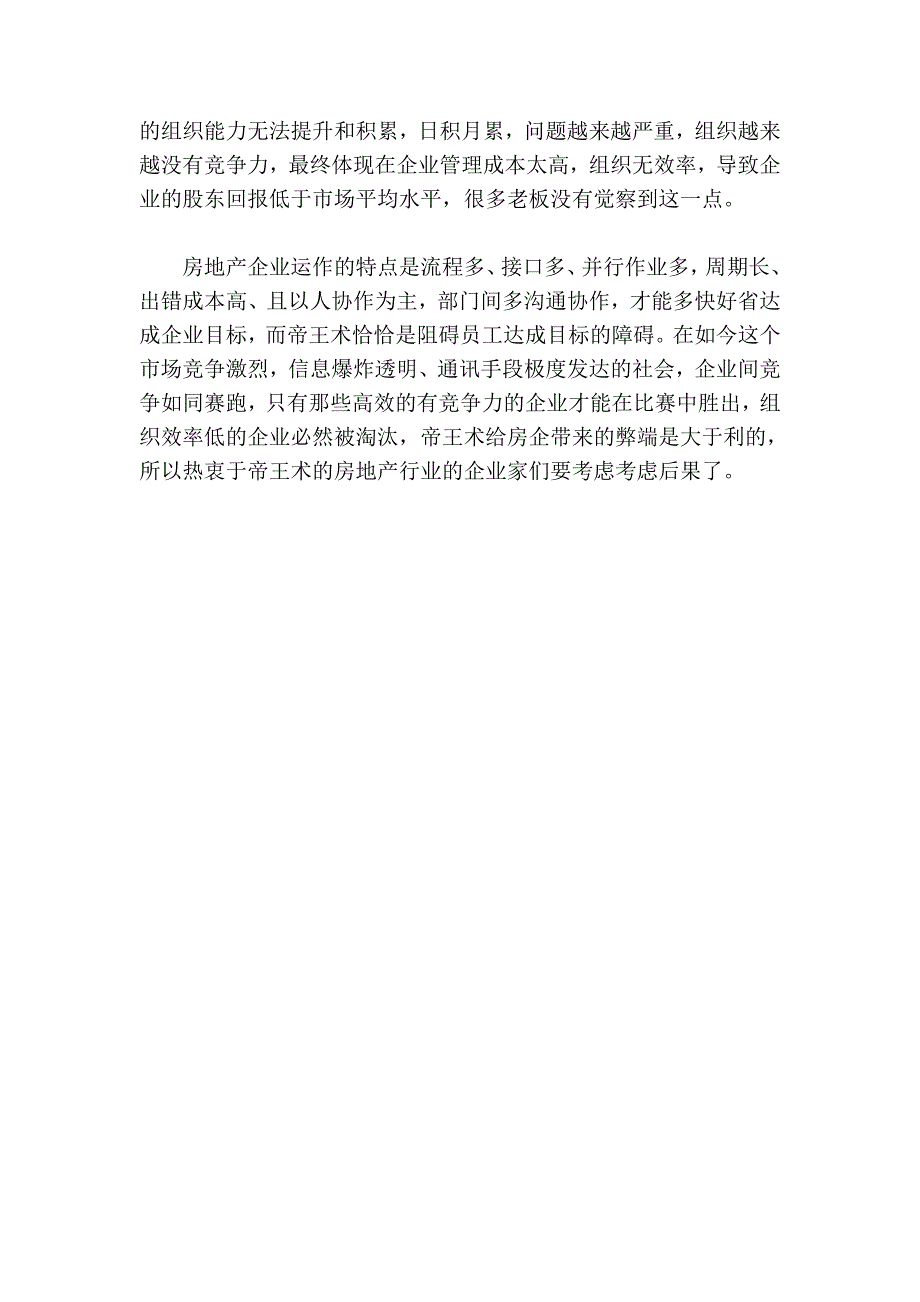 的组织能力无法提升和积累，日积月累，问题越来越严重，组织越来越没有竞争力，最终体现在企业管理成本太高，组织无效率，导致企业的股东回报低于市场平均水平，很多老板没有觉察到这一点。

房地产企业运作的特点是流程多、接口多、并行作业多，周期长、出错成本高、且以人协作为主，部门间多沟通协作，才能多快好省达成企业目标，而帝王术恰恰是阻碍员工达成目标的障碍。在如今这个市场竞争激烈，信息爆炸透明、通讯手段极度发达的社会，企业间竞争如同赛跑，只有那些高效的有竞争力的企业才能在比赛中胜出，组织效率低的企业必然被淘汰，帝王术给房企带来的弊端是大于利的，所以热衷于帝王术的房地产行业的企业家们要考虑考虑后果了。